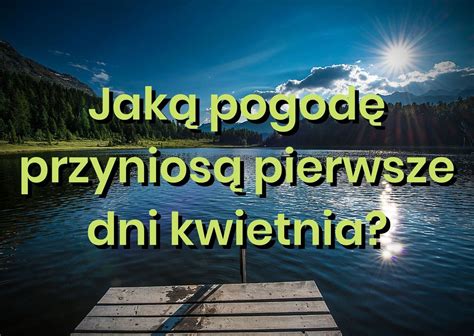 Jaką pogodę przyniosą pierwsze dni kwietnia?